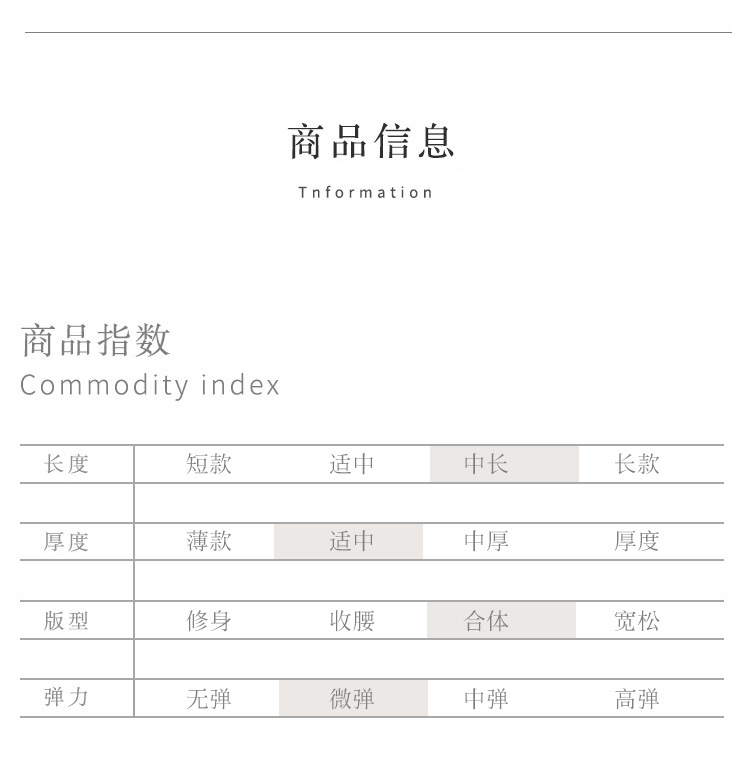 商品信息

Tnformation

商品指数
Commodity index

| 长度 | 短款 | 适中 | 中长 | 长款 |
|---|---|---|---|---|
| 厚度 | 薄款 | 适中 | 中厚 | 厚度 |
| 版型 | 修身 | 收腰 | 合体 | 宽松 |
| 弹力 | 无弹 | 微弹 | 中弹 | 高弹 |